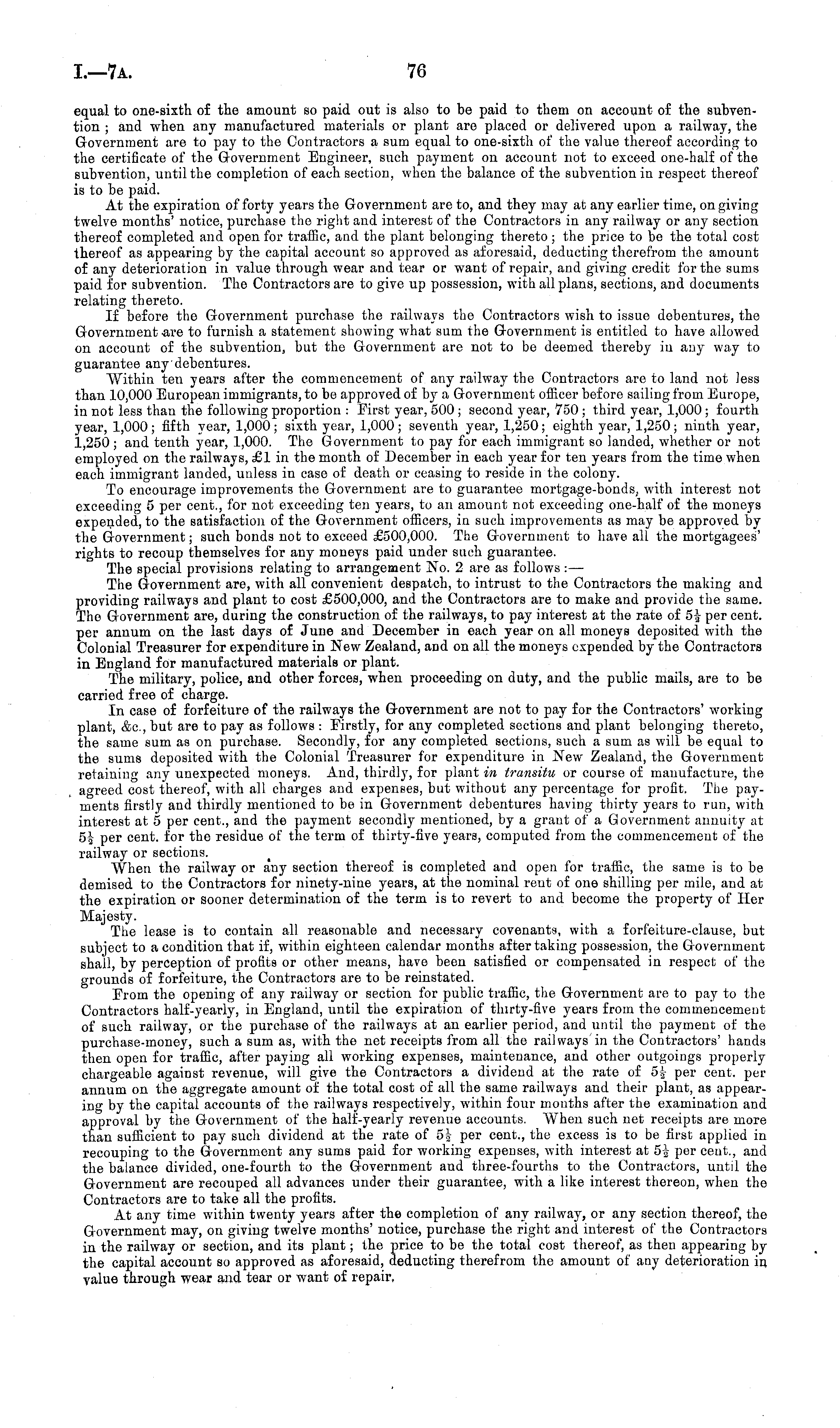 I.—7A. 76

equal to one-sixth of the amount so paid out is also to be paid to them on account of the subvention; and when any manufactured materials or plant are placed or delivered upon a railway, the Government are to pay to the Contractors a sum equal to one-sixth of the value thereof according to the certificate of the Government Engineer, such payment on account not to exceed one-half of the subvention, until the completion of each section, when the balance of the subvention in respect thereof is to be paid.

At the expiration of forty years the Government are to, and they may at any earlier time, on giving twelve months' notice, purchase the right and interest of the Contractors in any railway or any section thereof completed and open for traffic, and the plant belonging thereto; the price to be the total cost thereof as appearing by the capital account so approved as aforesaid, deducting therefrom the amount of any deterioration in value through wear and tear or want of repair, and giving credit for the sums paid for subvention. The Contractors are to give up possession, with all plans, sections, and documents relating thereto.

If before the Government purchase the railways the Contractors wish to issue debentures, the Government are to furnish a statement showing what sum the Government is entitled to have allowed on account of the subvention, but the Government are not to be deemed thereby in any way to guarantee any debentures.

Within ten years after the commencement of any railway the Contractors are to land not less than 10,000 European immigrants, to be approved of by a Government officer before sailing from Europe, in not less than the following proportion: First year, 500; second year, 750; third year, 1,000; fourth year, 1,000; fifth year, 1,000; sixth year, 1,000; seventh year, 1,250; eighth year, 1,250; ninth year, 1,250; and tenth year, 1,000. The Government to pay for each immigrant so landed, whether or not employed on the railways, £1 in the month of December in each year for ten years from the time when each immigrant landed, unless in case of death or ceasing to reside in the colony.

To encourage improvements the Government are to guarantee mortgage-bonds, with interest not exceeding 5 per cent., for not exceeding ten years, to an amount not exceeding one-half of the moneys expended, to the satisfaction of the Government officers, in such improvements as may be approved by the Government; such bonds not to exceed £500,000. The Government to have all the mortgagees' rights to recoup themselves for any moneys paid under such guarantee.

The special provisions relating to arrangement No. 2 are as follows:—

The Government are, with all convenient despatch, to intrust to the Contractors the making and providing railways and plant to cost £500,000, and the Contractors are to make and provide the same. The Government are, during the construction of the railways, to pay interest at the rate of $5\frac{1}{2}$ per cent. per annum on the last days of June and December in each year on all moneys deposited with the Colonial Treasurer for expenditure in New Zealand, and on all the moneys expended by the Contractors in England for manufactured materials or plant.

The military, police, and other forces, when proceeding on duty, and the public mails, are to be carried free of charge.

In case of forfeiture of the railways the Government are not to pay for the Contractors' working plant, &c., but are to pay as follows: Firstly, for any completed sections and plant belonging thereto, the same sum as on purchase. Secondly, for any completed sections, such a sum as will be equal to the sums deposited with the Colonial Treasurer for expenditure in New Zealand, the Government retaining any unexpected moneys. And, thirdly, for plant in transitu or course of manufacture, the agreed cost thereof, with all charges and expenses, but without any percentage for profit. The payments firstly and thirdly mentioned to be in Government debentures having thirty years to run, with interest at 5 per cent., and the payment secondly mentioned, by a grant of a Government annuity at $5\frac{1}{2}$ per cent. for the residue of the term of thirty-five years, computed from the commencement of the railway or sections.

When the railway or any section thereof is completed and open for traffic, the same is to be demised to the Contractors for ninety-nine years, at the nominal rent of one shilling per mile, and at the expiration or sooner determination of the term is to revert to and become the property of Her Majesty.

The lease is to contain all reasonable and necessary covenants, with a forfeiture-clause, but subject to a condition that if, within eighteen calendar months after taking possession, the Government shall, by perception of profits or other means, have been satisfied or compensated in respect of the grounds of forfeiture, the Contractors are to be reinstated.

From the opening of any railway or section for public traffic, the Government are to pay to the Contractors half-yearly, in England, until the expiration of thirty-five years from the commencement of such railway, or the purchase of the railways at an earlier period, and until the payment of the purchase-money, such a sum as, with the net receipts from all the railways in the Contractors' hands then open for traffic, after paying all working expenses, maintenance, and other outgoings properly chargeable against revenue, will give the Contractors a dividend at the rate of $5\frac{1}{2}$ per cent. per annum on the aggregate amount of the total cost of all the same railways and their plant, as appearing by the capital accounts of the railways respectively, within four months after the examination and approval by the Government of the half-yearly revenue accounts. When such net receipts are more than sufficient to pay such dividend at the rate of $5\frac{1}{2}$ per cent., the excess is to be first applied in recouping to the Government any sums paid for working expenses, with interest at $5\frac{1}{2}$ per cent., and the balance divided, one-fourth to the Government and three-fourths to the Contractors, until the Government are recouped all advances under their guarantee, with a like interest thereon, when the Contractors are to take all the profits.

At any time within twenty years after the completion of any railway, or any section thereof, the Government may, on giving twelve months' notice, purchase the right and interest of the Contractors in the railway or section, and its plant; the price to be the total cost thereof, as then appearing by the capital account so approved as aforesaid, deducting therefrom the amount of any deterioration in value through wear and tear or want of repair.